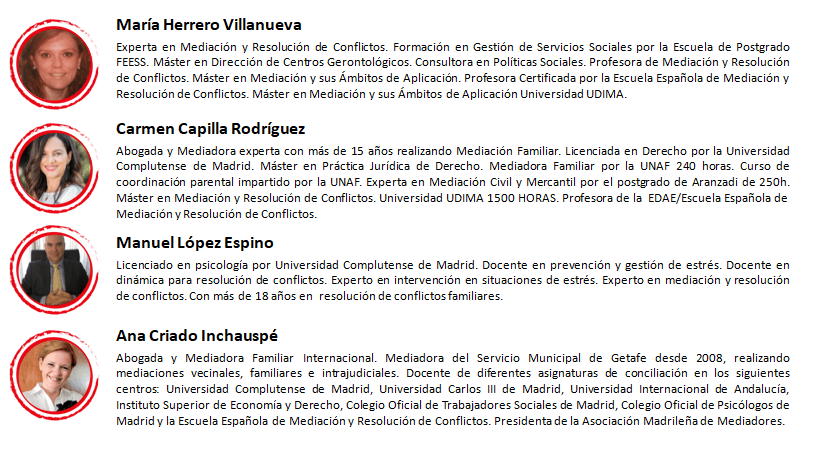 María Herrero Villanueva

Experta en Mediación y Resolución de Conflictos. Formación en Gestión de Servicios Sociales por la Escuela de Postgrado FEESS. Máster en Dirección de Centros Gerontológicos. Consultora en Políticas Sociales. Profesora de Mediación y Resolución de Conflictos. Máster en Mediación y sus Ámbitos de Aplicación. Profesora Certificada por la Escuela Española de Mediación y Resolución de Conflictos. Máster en Mediación y sus Ámbitos de Aplicación Universidad UDIMA.

Carmen Capilla Rodríguez

Abogada y Mediadora experta con más de 15 años realizando Mediación Familiar. Licenciada en Derecho por la Universidad Complutense de Madrid. Máster en Práctica Jurídica de Derecho. Mediadora Familiar por la UNAF 240 horas. Curso de coordinación parental impartido por la UNAF. Experta en Mediación Civil y Mercantil por el postgrado de Aranzadi de 250h. Máster en Mediación y Resolución de Conflictos. Universidad UDIMA 1500 HORAS. Profesora de la EDAE/Escuela Española de Mediación y Resolución de Conflictos.

Manuel López Espino

Licenciado en psicología por Universidad Complutense de Madrid. Docente en prevención y gestión de estrés. Docente en dinámica para resolución de conflictos. Experto en intervención en situaciones de estrés. Experto en mediación y resolución de conflictos. Con más de 18 años en resolución de conflictos familiares.

Ana Criado Inchauspé

Abogada y Mediadora Familiar Internacional. Mediadora del Servicio Municipal de Getafe desde 2008, realizando mediaciones vecinales, familiares e intrajudiciales. Docente de diferentes asignaturas de conciliación en los siguientes centros: Universidad Complutense de Madrid, Universidad Carlos III de Madrid, Universidad Internacional de Andalucía, Instituto Superior de Economía y Derecho, Colegio Oficial de Trabajadores Sociales de Madrid, Colegio Oficial de Psicólogos de Madrid y la Escuela Española de Mediación y Resolución de Conflictos. Presidenta de la Asociación Madrileña de Mediadores.